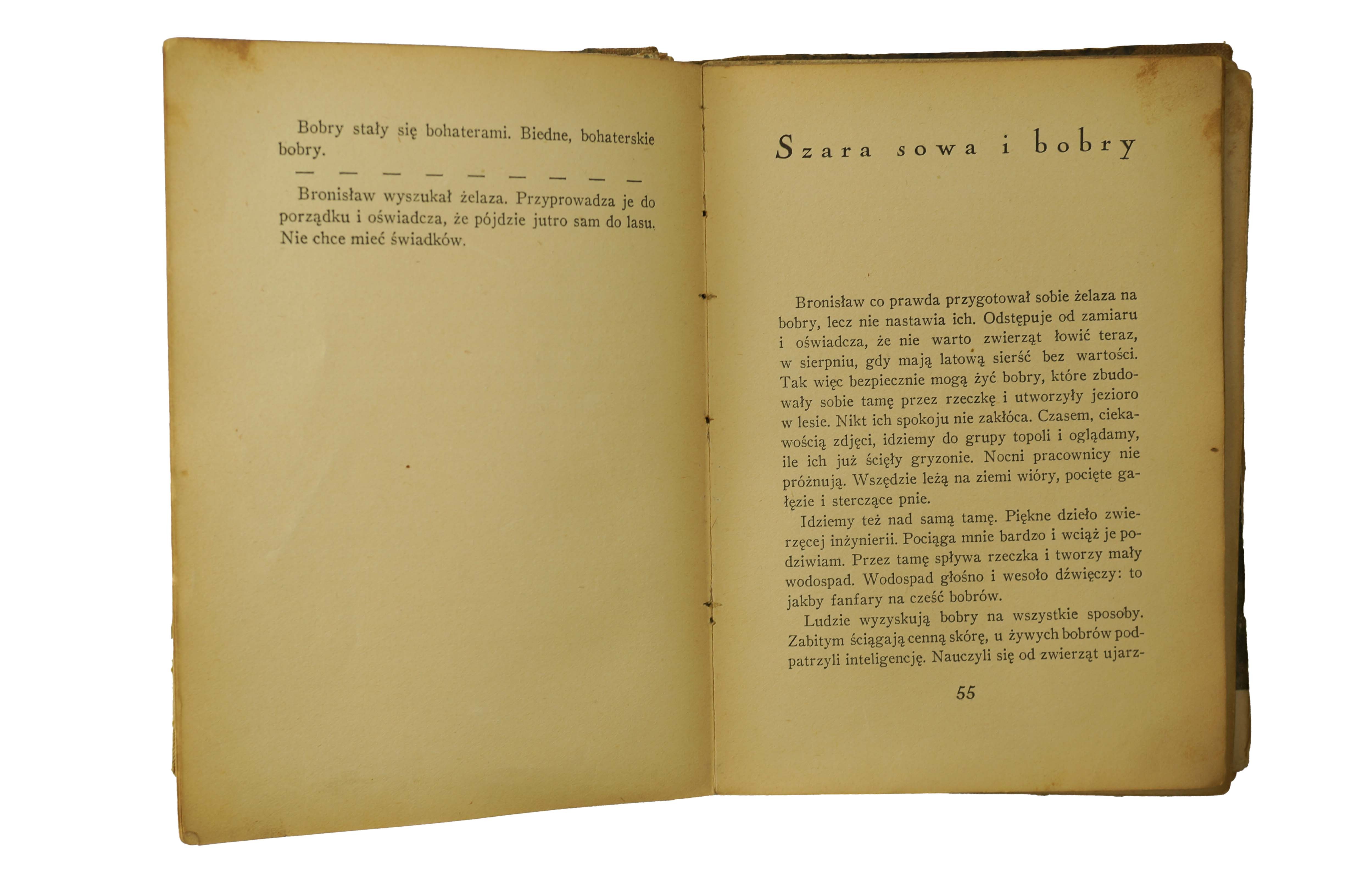 Bobry stały się bohaterami. Biedne, bohaterskie bobry.

— — — — — — — — —

Bronisław wyszukał żelaza. Przyprowadza je do porządku i oświadcza, że pójdzie jutro sam do lasu. Nie chce mieć świadków.

Szara sowa i bobry

Bronisław co prawda przygotował sobie żelaza na bobry, lecz nie nastawia ich. Odstępuje od zamiaru i oświadcza, że nie warto zwierząt łowić teraz, w sierpniu, gdy mają latową sierść bez wartości. Tak więc bezpiecznie mogą żyć bobry, które zbudowały sobie tamę przez rzeczkę i utworzyły jezioro w lesie. Nikt ich spokoju nie zakłóca. Czasem, ciekawością zdjęci, idziemy do grupy topoli i oglądamy, ile ich już ścięły gryzonie. Nocni pracownicy nie próżnują. Wszędzie leżą na ziemi wióry, pocięte gałęzie i sterczące pnie.

Idziemy też nad samą tamę. Piękne dzieło zwierzęcej inżynierii. Pociąga mnie bardzo i wciąż je podziwiam. Przez tamę spływa rzeczka i tworzy mały wodospad. Wodospad głośno i wesoło dźwięczy: to jakby fanfary na cześć bobrów.

Ludzie wyzyskują bobry na wszystkie sposoby. Zabitym ściągają cenną skórę, u żywych bobrów podpatrzyli inteligencję. Nauczyli się od zwierząt ujarz-

55